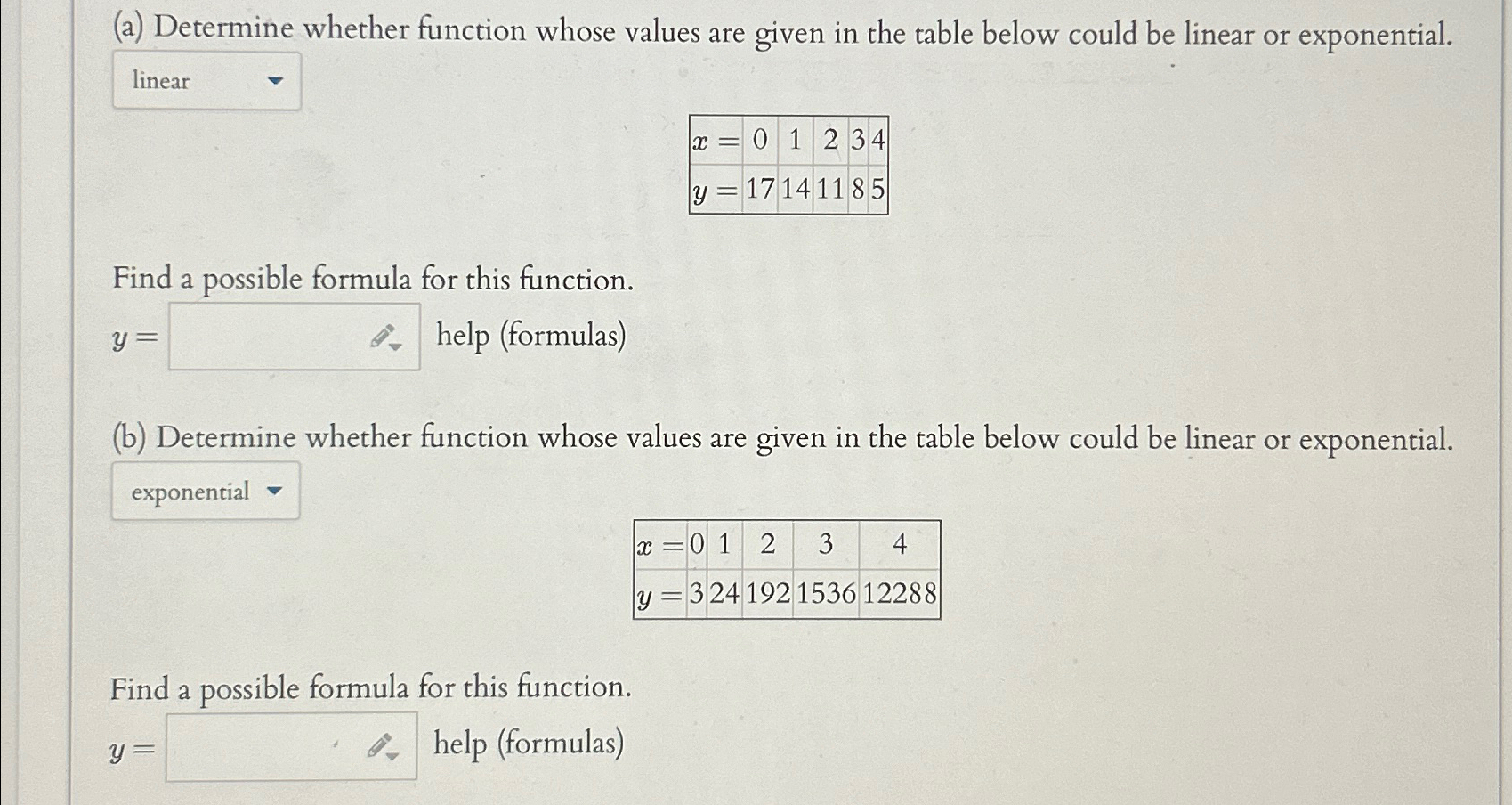 (a) Determine whether function whose values are given in the table below could be linear or exponential.

linear

| $x =$ | 0 | 1 | 2 | 3 | 4 |
|---|---|---|---|---|---|
| $y =$ | 17 | 14 | 11 | 8 | 5 |

Find a possible formula for this function.

$y =$ help (formulas)

(b) Determine whether function whose values are given in the table below could be linear or exponential.

exponential

| $x =$ | 0 | 1 | 2 | 3 | 4 |
|---|---|---|---|---|---|
| $y =$ | 3 | 24 | 192 | 1536 | 12288 |

Find a possible formula for this function.

$y =$ help (formulas)